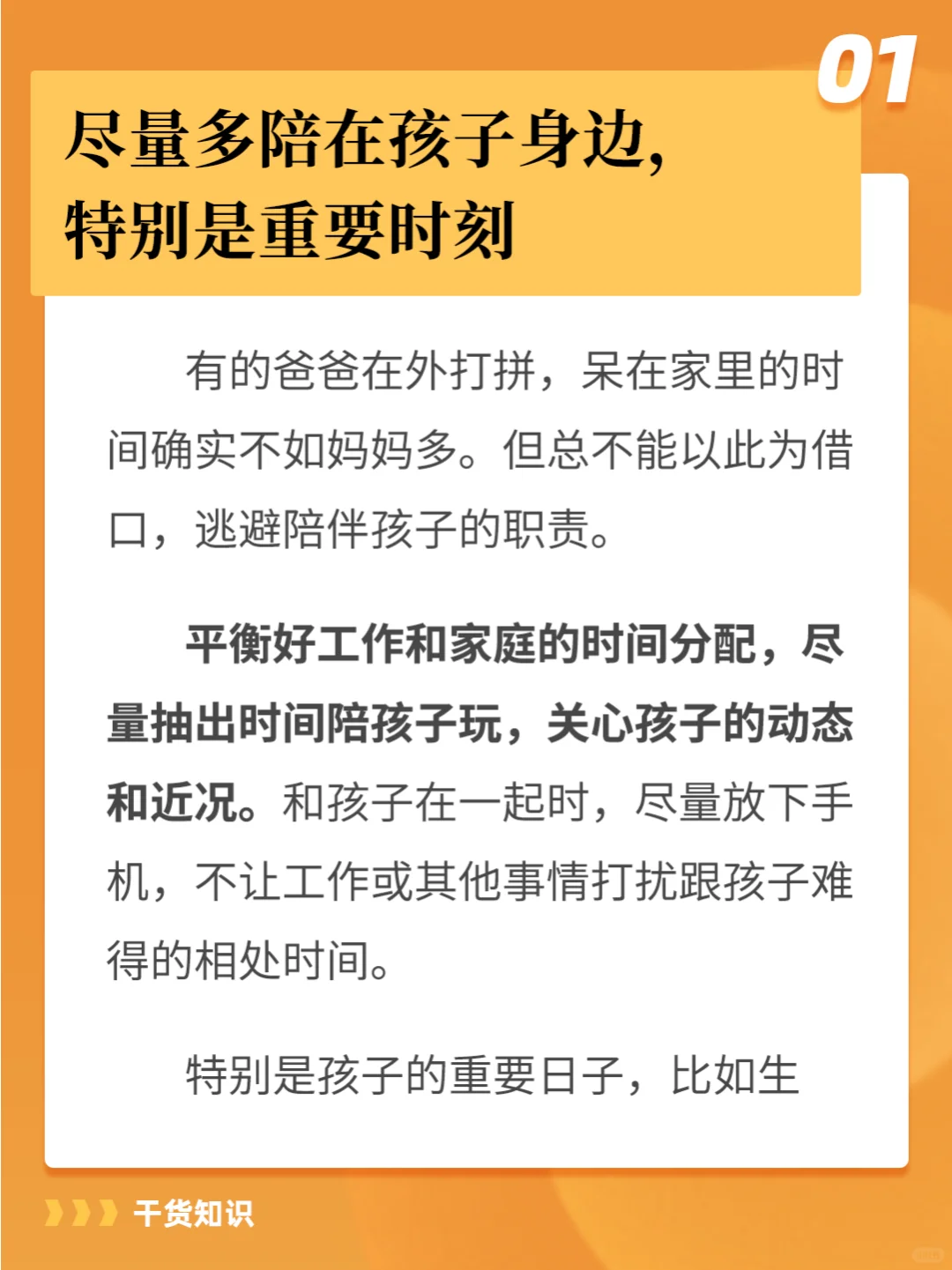 01

尽量多陪在孩子身边,
特别是重要时刻

有的爸爸在外打拼，呆在家里的时间确实不如妈妈多。但总不能以此为借口，逃避陪伴孩子的职责。

平衡好工作和家庭的时间分配，尽量抽出时间陪孩子玩，关心孩子的动态和近况。和孩子在一起时，尽量放下手机，不让工作或其他事情打扰跟孩子难得的相处时间。

特别是孩子的重要日子，比如生

干货知识